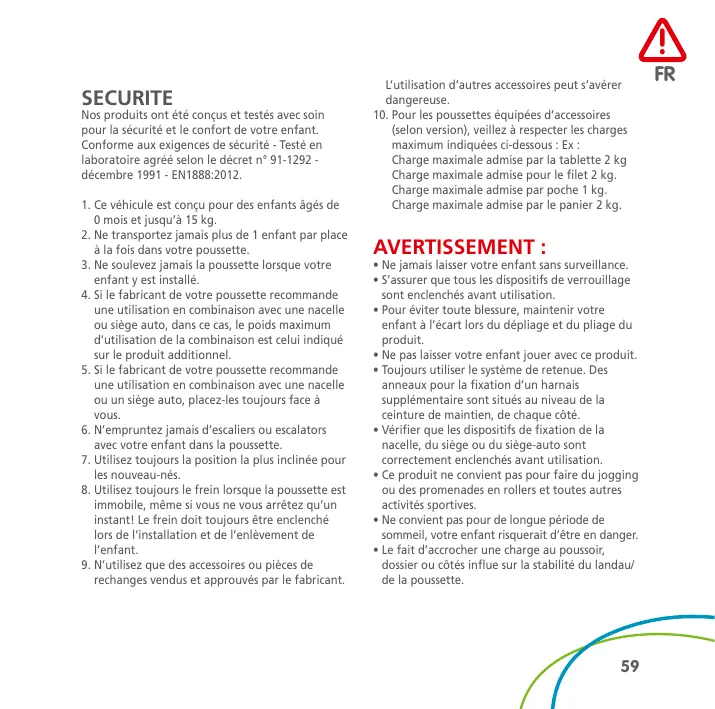 FR

SECURITE
Nos produits ont été conçus et testés avec soin pour la sécurité et le confort de votre enfant. Conforme aux exigences de sécurité - Testé en laboratoire agréé selon le décret n° 91-1292 - décembre 1991 - EN1888:2012.

1. Ce véhicule est conçu pour des enfants âgés de 0 mois et jusqu'à 15 kg.
2. Ne transportez jamais plus de 1 enfant par place à la fois dans votre poussette.
3. Ne soulevez jamais la poussette lorsque votre enfant y est installé.
4. Si le fabricant de votre poussette recommande une utilisation en combinaison avec une nacelle ou siège auto, dans ce cas, le poids maximum d'utilisation de la combinaison est celui indiqué sur le produit additionnel.
5. Si le fabricant de votre poussette recommande une utilisation en combinaison avec une nacelle ou un siège auto, placez-les toujours face à vous.
6. N'empruntez jamais d'escaliers ou escalators avec votre enfant dans la poussette.
7. Utilisez toujours la position la plus inclinée pour les nouveau-nés.
8. Utilisez toujours le frein lorsque la poussette est immobile, même si vous ne vous arrêtez qu'un instant! Le frein doit toujours être enclenché lors de l'installation et de l'enlèvement de l'enfant.
9. N'utilisez que des accessoires ou pièces de rechanges vendus et approuvés par le fabricant. L'utilisation d'autres accessoires peut s'avérer dangereuse.
10. Pour les poussettes équipées d'accessoires (selon version), veillez à respecter les charges maximum indiquées ci-dessous : Ex :
Charge maximale admise par la tablette 2 kg
Charge maximale admise pour le filet 2 kg.
Charge maximale admise par poche 1 kg.
Charge maximale admise par le panier 2 kg.

AVERTISSEMENT :
• Ne jamais laisser votre enfant sans surveillance.
• S'assurer que tous les dispositifs de verrouillage sont enclenchés avant utilisation.
• Pour éviter toute blessure, maintenir votre enfant à l'écart lors du dépliage et du pliage du produit.
• Ne pas laisser votre enfant jouer avec ce produit.
• Toujours utiliser le système de retenue. Des anneaux pour la fixation d'un harnais supplémentaire sont situés au niveau de la ceinture de maintien, de chaque côté.
• Vérifier que les dispositifs de fixation de la nacelle, du siège ou du siège-auto sont correctement enclenchés avant utilisation.
• Ce produit ne convient pas pour faire du jogging ou des promenades en rollers et toutes autres activités sportives.
• Ne convient pas pour de longue période de sommeil, votre enfant risquerait d'être en danger.
• Le fait d'accrocher une charge au poussoir, dossier ou côtés influe sur la stabilité du landau/ de la poussette.

59